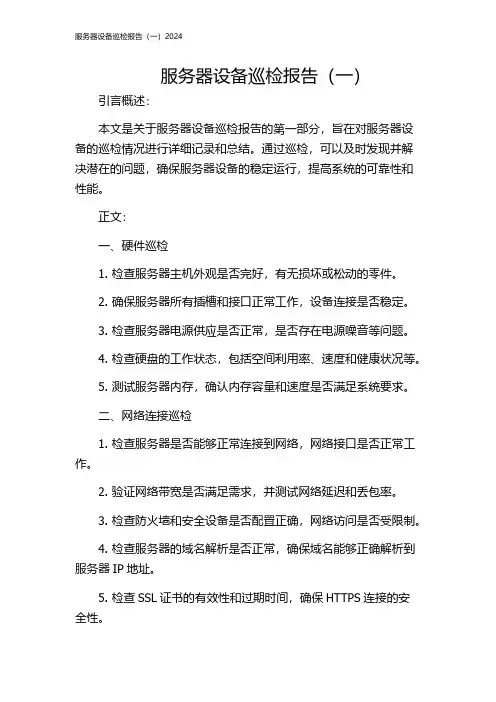 服务器设备巡检报告（一）2024

服务器设备巡检报告（一）

引言概述：

本文是关于服务器设备巡检报告的第一部分，旨在对服务器设备的巡检情况进行详细记录和总结。通过巡检，可以及时发现并解决潜在的问题，确保服务器设备的稳定运行，提高系统的可靠性和性能。

正文：

一、硬件巡检

1. 检查服务器主机外观是否完好，有无损坏或松动的零件。

2. 确保服务器所有插槽和接口正常工作，设备连接是否稳定。

3. 检查服务器电源供应是否正常，是否存在电源噪音等问题。

4. 检查硬盘的工作状态，包括空间利用率、速度和健康状况等。

5. 测试服务器内存，确认内存容量和速度是否满足系统要求。

二、网络连接巡检

1. 检查服务器是否能够正常连接到网络，网络接口是否正常工作。

2. 验证网络带宽是否满足需求，并测试网络延迟和丢包率。

3. 检查防火墙和安全设备是否配置正确，网络访问是否受限制。

4. 检查服务器的域名解析是否正常，确保域名能够正确解析到服务器 IP 地址。

5. 检查 SSL 证书的有效性和过期时间，确保 HTTPS 连接的安全性。